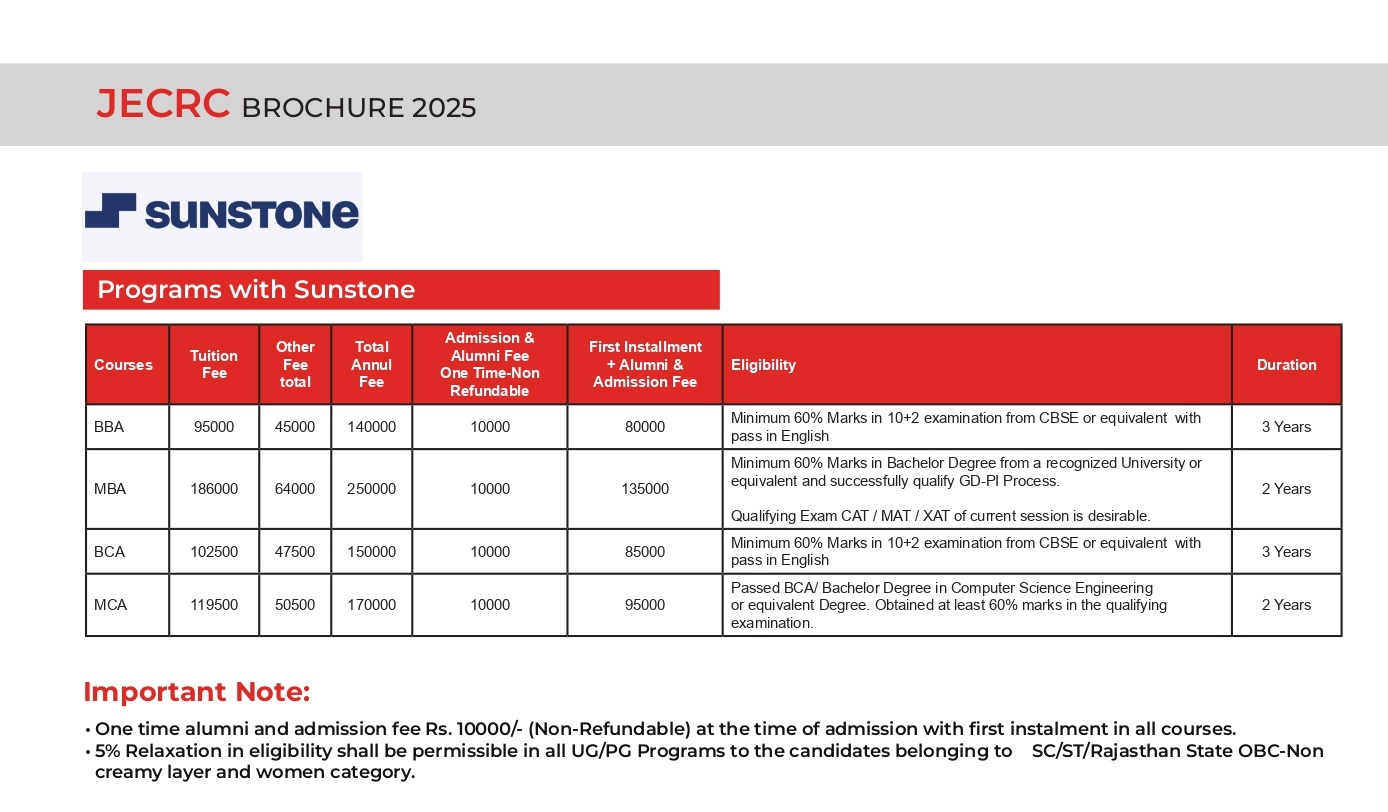 JECRC BROCHURE 2025

SUNSTONE

Programs with Sunstone

| Courses | Tuition Fee | Other Fee total | Total Annul Fee | Admission & Alumni Fee One Time-Non Refundable | First Installment + Alumni & Admission Fee | Eligibility | Duration |
|---|---|---|---|---|---|---|---|
| BBA | 95000 | 45000 | 140000 | 10000 | 80000 | Minimum 60% Marks in 10+2 examination from CBSE or equivalent with pass in English | 3 Years |
| MBA | 186000 | 64000 | 250000 | 10000 | 135000 | Minimum 60% Marks in Bachelor Degree from a recognized University or equivalent and successfully qualify GD-PI Process. Qualifying Exam CAT / MAT / XAT of current session is desirable. | 2 Years |
| BCA | 102500 | 47500 | 150000 | 10000 | 85000 | Minimum 60% Marks in 10+2 examination from CBSE or equivalent with pass in English | 3 Years |
| MCA | 119500 | 50500 | 170000 | 10000 | 95000 | Passed BCA/ Bachelor Degree in Computer Science Engineering or equivalent Degree. Obtained at least 60% marks in the qualifying examination. | 2 Years |

Important Note:

• One time alumni and admission fee Rs. 10000/- (Non-Refundable) at the time of admission with first instalment in all courses.
• 5% Relaxation in eligibility shall be permissible in all UG/PG Programs to the candidates belonging to SC/ST/Rajasthan State OBC-Non creamy layer and women category.